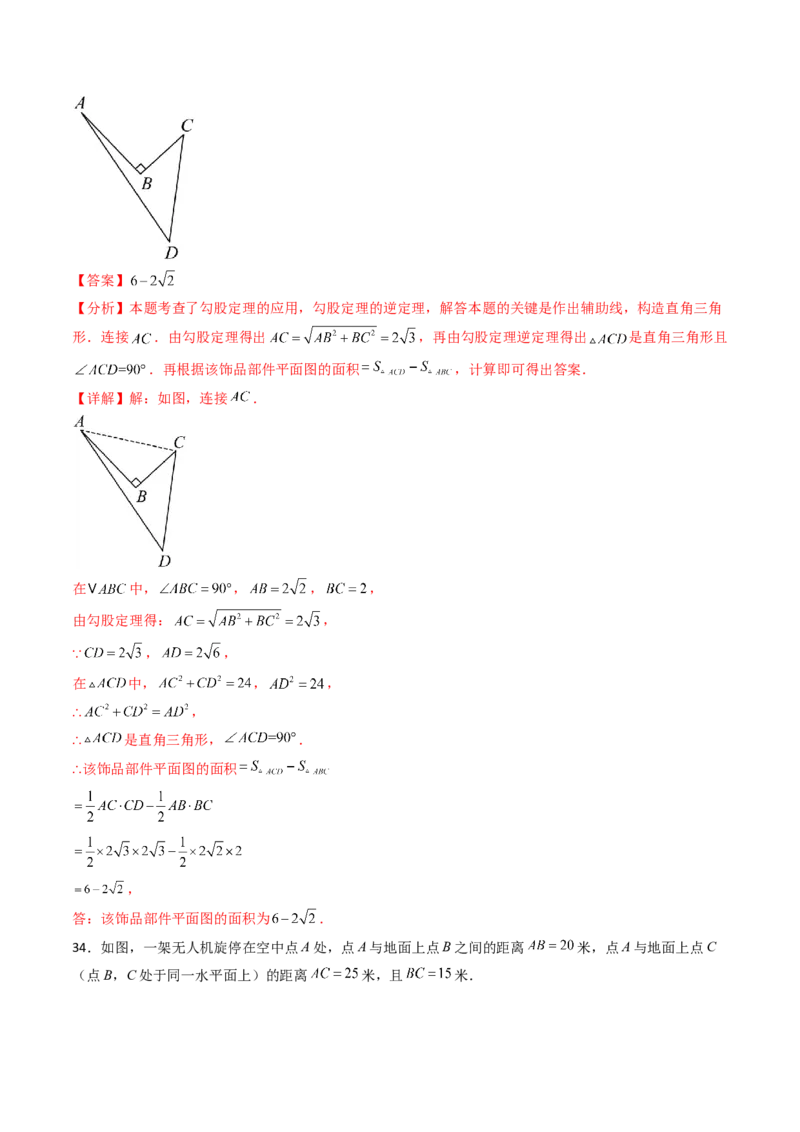 A
C
B
D

【答案】$6-2\sqrt{2}$

【分析】本题考查了勾股定理的应用，勾股定理的逆定理，解答本题的关键是作出辅助线，构造直角三角形．连接$AC$．由勾股定理得出$AC=\sqrt{AB^2+BC^2}=2\sqrt{3}$，再由勾股定理逆定理得出$\triangle ACD$是直角三角形且$\angle ACD=90°$．再根据该饰品部件平面图的面积$=S_{\triangle ACD}-S_{\triangle ABC}$，计算即可得出答案．

【详解】解：如图，连接$AC$．

A
C
B
D

在$\vee ABC$中，$\angle ABC=90°$，$AB=2\sqrt{2}$，$BC=2$，

由勾股定理得：$AC=\sqrt{AB^2+BC^2}=2\sqrt{3}$，

$\because CD=2\sqrt{3}$，$AD=2\sqrt{6}$，

在$\triangle ACD$中，$AC^2+CD^2=24$，$AD^2=24$，

$\therefore AC^2+CD^2=AD^2$，

$\therefore \triangle ACD$是直角三角形，$\angle ACD=90°$．

$\therefore$该饰品部件平面图的面积$=S_{\triangle ACD}-S_{\triangle ABC}$

$=\frac{1}{2}AC\cdot CD-\frac{1}{2}AB\cdot BC$

$=\frac{1}{2}\times 2\sqrt{3}\times 2\sqrt{3}-\frac{1}{2}\times 2\sqrt{2}\times 2$

$=6-2\sqrt{2}$，

答：该饰品部件平面图的面积为$6-2\sqrt{2}$．

34．如图，一架无人机旋停在空中点$A$处，点$A$与地面上点$B$之间的距离$AB=20$米，点$A$与地面上点$C$（点$B$，$C$处于同一水平面上）的距离$AC=25$米，且$BC=15$米．